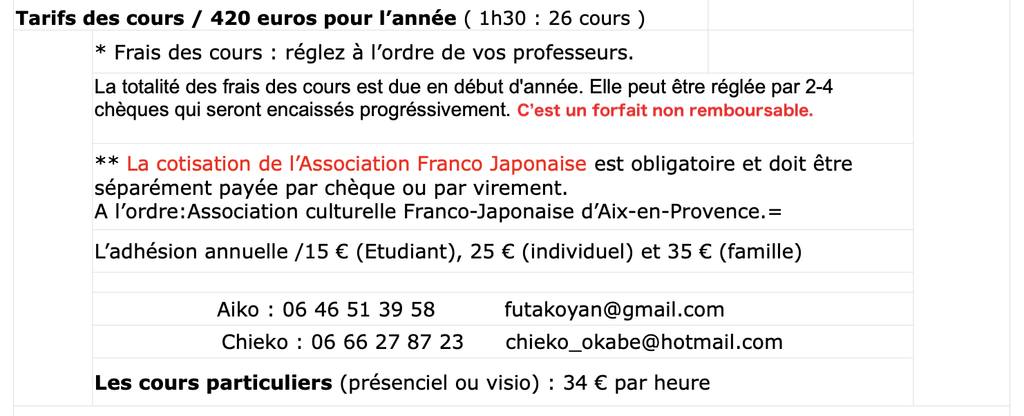 Tarifs des cours / 420 euros pour l'année ( 1h30 : 26 cours )

* Frais des cours : réglez à l'ordre de vos professeurs.

La totalité des frais des cours est due en début d'année. Elle peut être réglée par 2-4 chèques qui seront encaissés progréssivement. C'est un forfait non remboursable.

** La cotisation de l'Association Franco Japonaise est obligatoire et doit être séparément payée par chèque ou par virement.
A l'ordre:Association culturelle Franco-Japonaise d'Aix-en-Provence.=

L'adhésion annuelle /15 € (Etudiant), 25 € (individuel) et 35 € (famille)

Aiko : 06 46 51 39 58 futakoyan@gmail.com
Chieko : 06 66 27 87 23 chieko_okabe@hotmail.com

Les cours particuliers (présenciel ou visio) : 34 € par heure